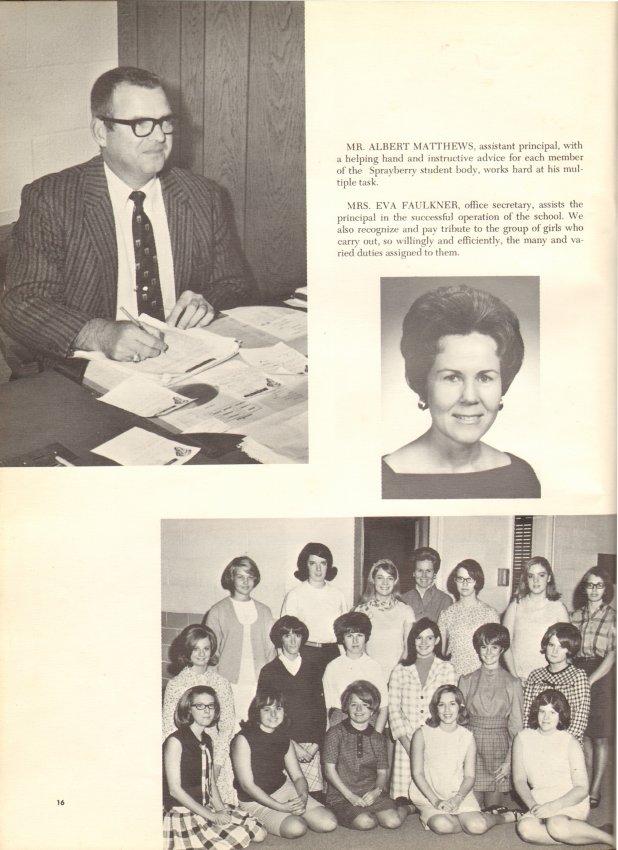 MR. ALBERT MATTHEWS, assistant principal, with a helping hand and instructive advice for each member of the Sprayberry student body, works hard at his multiple task.

MRS. EVA FAULKNER, office secretary, assists the principal in the successful operation of the school. We also recognize and pay tribute to the group of girls who carry out, so willingly and efficiently, the many and varied duties assigned to them.

16